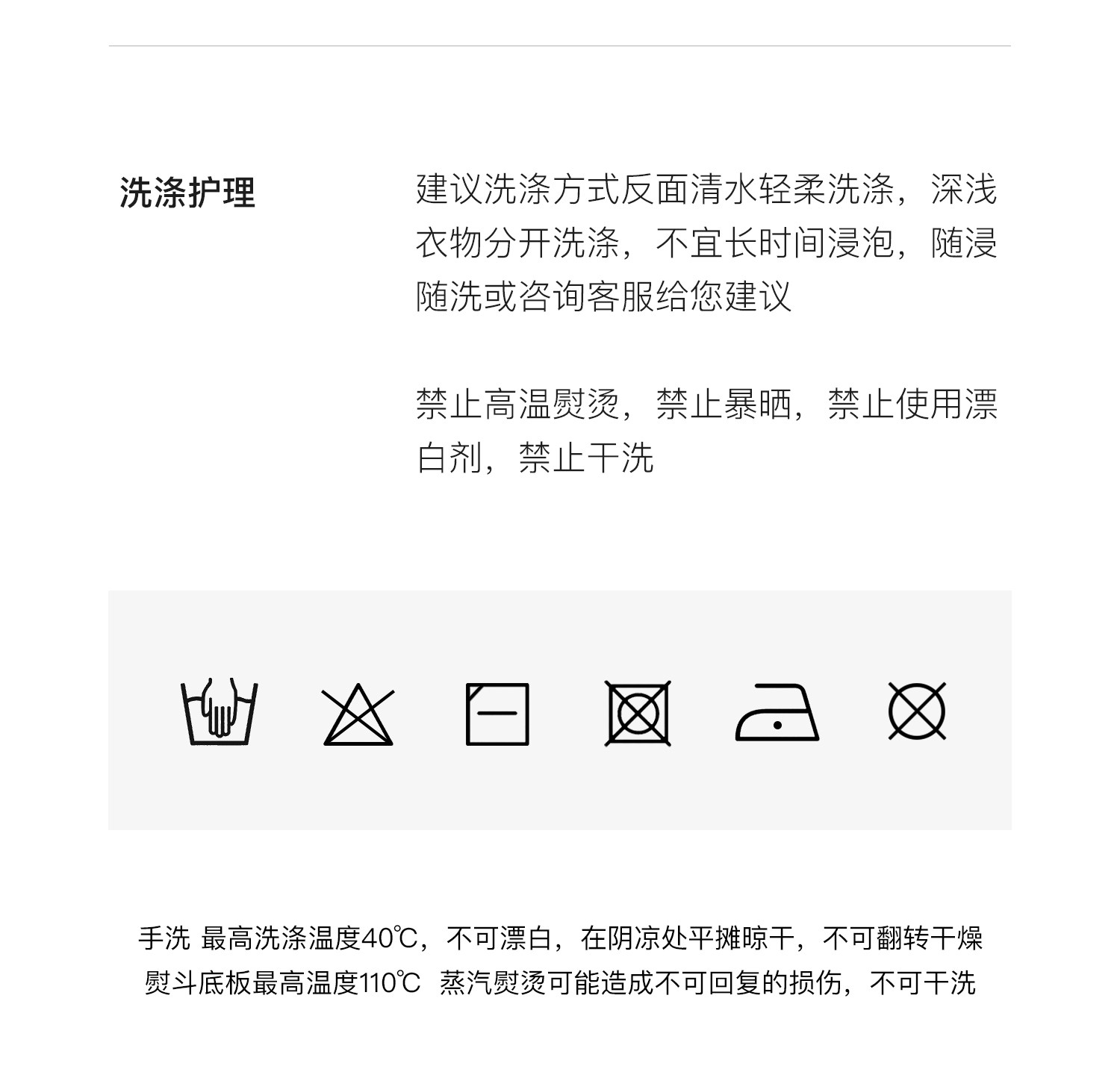 洗涤护理

建议洗涤方式反面清水轻柔洗涤，深浅衣物分开洗涤，不宜长时间浸泡，随浸随洗或咨询客服给您建议

禁止高温熨烫，禁止暴晒，禁止使用漂白剂，禁止干洗

手洗 最高洗涤温度40℃，不可漂白，在阴凉处平摊晾干，不可翻转干燥
熨斗底板最高温度110℃ 蒸汽熨烫可能造成不可回复的损伤，不可干洗